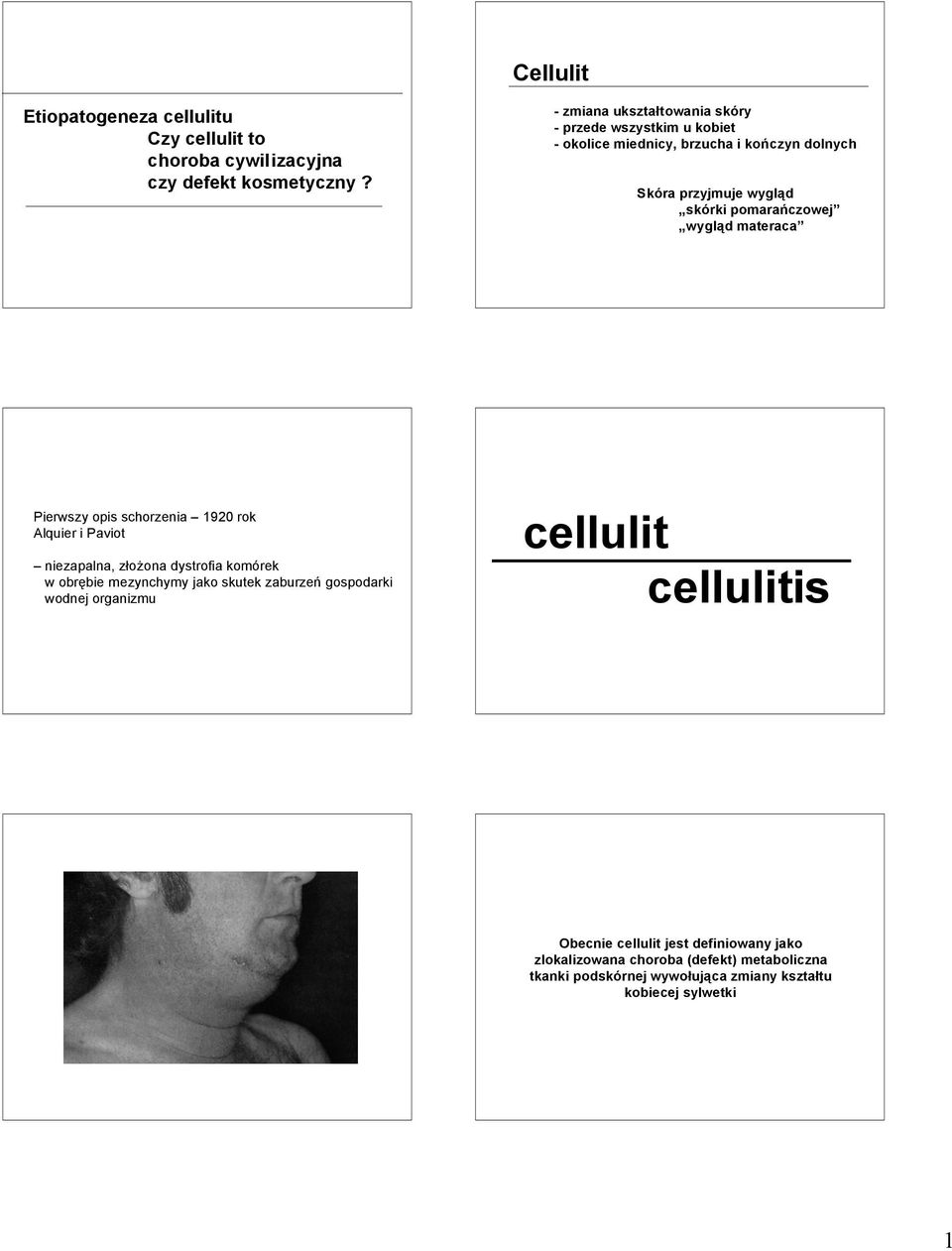 Etiopatogeneza cellulitu
Czy cellulit to choroba cywilizacyjna czy defekt kosmetyczny ?

Cellulit

- zmiana ukształtowania skóry
- przede wszystkim u kobiet
- okolice miednicy, brzucha i kończyn dolnych

Skóra przyjmuje wygląd
„skórki pomarańczowej”
„wygląd materaca”

Pierwszy opis schorzenia – 1920 rok
Alquier i Paviot

– niezapalna, złożona dystrofia komórek w obrębie mezynchymy jako skutek zaburzeń gospodarki wodnej organizmu

cellulit
cellulitis

Obecnie cellulit jest definiowany jako zlokalizowana choroba (defekt) metaboliczna tkanki podskórnej wywołująca zmiany kształtu kobiecej sylwetki

1